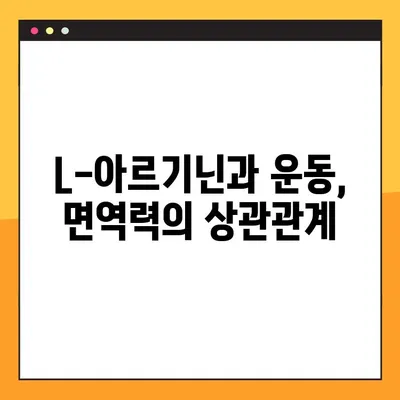 L-아르기닌과 운동, 면역력의 상관관계